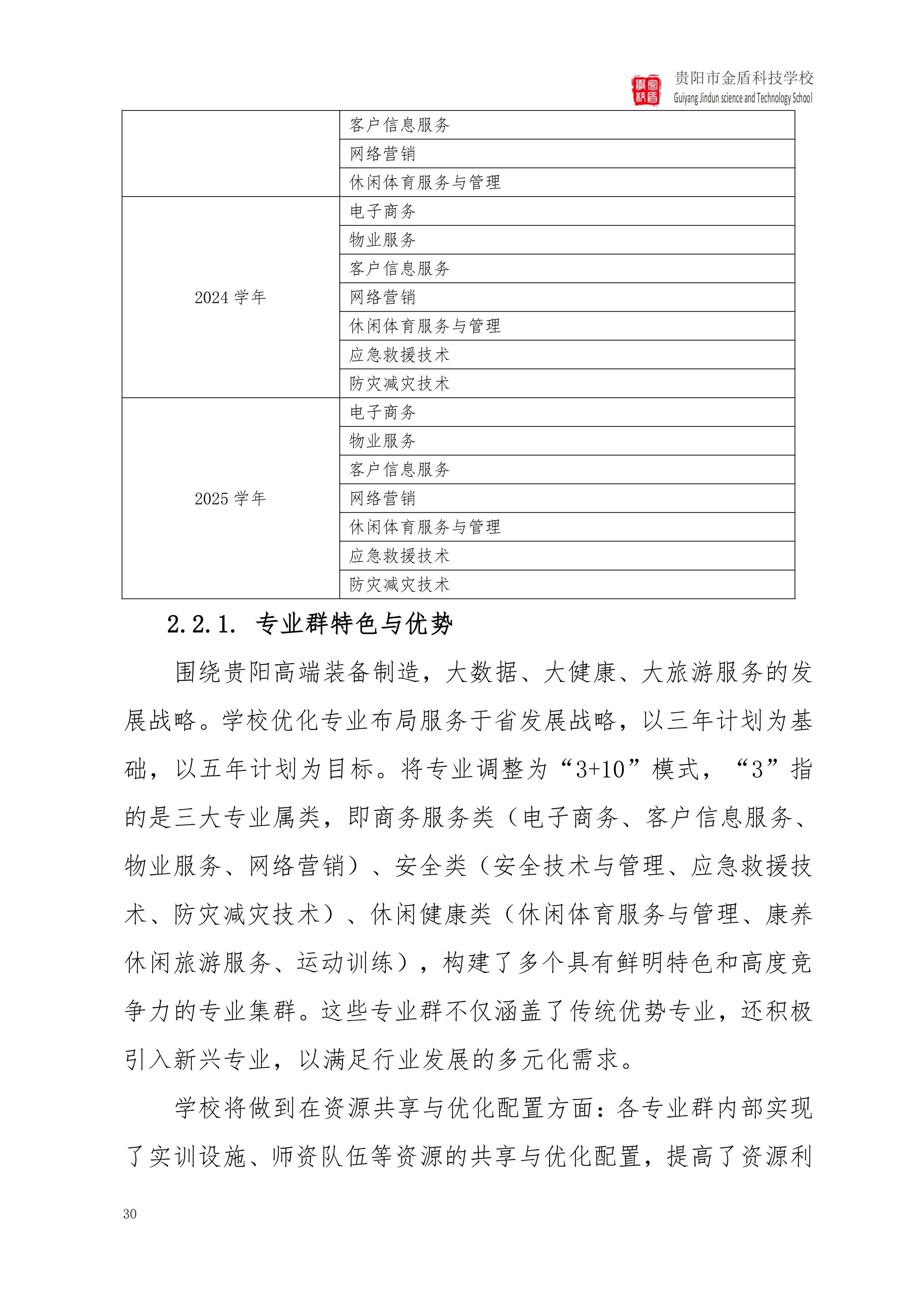 贵阳市金盾科技学校
Guiyang Jindun science and Technology School

|  |  |
|---|---|
|  | 客户信息服务 |
|  | 网络营销 |
|  | 休闲体育服务与管理 |
| 2024 学年 | 电子商务 |
|  | 物业服务 |
|  | 客户信息服务 |
|  | 网络营销 |
|  | 休闲体育服务与管理 |
|  | 应急救援技术 |
|  | 防灾减灾技术 |
| 2025 学年 | 电子商务 |
|  | 物业服务 |
|  | 客户信息服务 |
|  | 网络营销 |
|  | 休闲体育服务与管理 |
|  | 应急救援技术 |
|  | 防灾减灾技术 |

2.2.1. 专业群特色与优势

围绕贵阳高端装备制造，大数据、大健康、大旅游服务的发展战略。学校优化专业布局服务于省发展战略，以三年计划为基础，以五年计划为目标。将专业调整为“3+10”模式，“3”指的是三大专业属类，即商务服务类（电子商务、客户信息服务、物业服务、网络营销）、安全类（安全技术与管理、应急救援技术、防灾减灾技术）、休闲健康类（休闲体育服务与管理、康养休闲旅游服务、运动训练），构建了多个具有鲜明特色和高度竞争力的专业集群。这些专业群不仅涵盖了传统优势专业，还积极引入新兴专业，以满足行业发展的多元化需求。

学校将做到在资源共享与优化配置方面：各专业群内部实现了实训设施、师资队伍等资源的共享与优化配置，提高了资源利

30